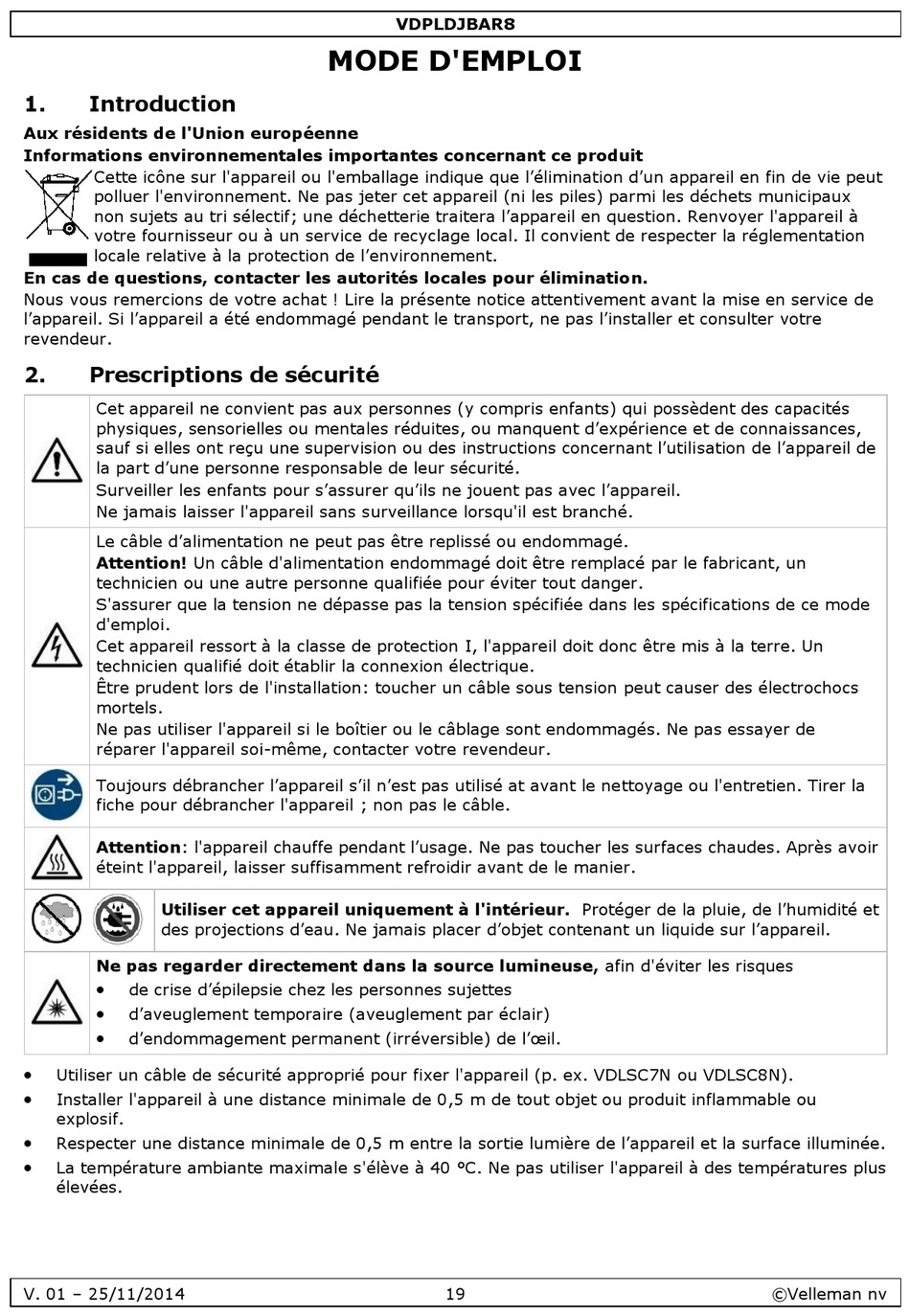 VDPLDJBAR8

MODE D'EMPLOI

1. Introduction

Aux résidents de l'Union européenne

Informations environnementales importantes concernant ce produit

Cette icône sur l'appareil ou l'emballage indique que l'élimination d'un appareil en fin de vie peut polluer l'environnement. Ne pas jeter cet appareil (ni les piles) parmi les déchets municipaux non sujets au tri sélectif; une déchetterie traitera l'appareil en question. Renvoyer l'appareil à votre fournisseur ou à un service de recyclage local. Il convient de respecter la réglementation locale relative à la protection de l'environnement.

En cas de questions, contacter les autorités locales pour élimination.

Nous vous remercions de votre achat ! Lire la présente notice attentivement avant la mise en service de l'appareil. Si l'appareil a été endommagé pendant le transport, ne pas l'installer et consulter votre revendeur.

2. Prescriptions de sécurité

Cet appareil ne convient pas aux personnes (y compris enfants) qui possèdent des capacités physiques, sensorielles ou mentales réduites, ou manquent d'expérience et de connaissances, sauf si elles ont reçu une supervision ou des instructions concernant l'utilisation de l'appareil de la part d'une personne responsable de leur sécurité.

Surveiller les enfants pour s'assurer qu'ils ne jouent pas avec l'appareil.

Ne jamais laisser l'appareil sans surveillance lorsqu'il est branché.

Le câble d'alimentation ne peut pas être replissé ou endommagé.

Attention! Un câble d'alimentation endommagé doit être remplacé par le fabricant, un technicien ou une autre personne qualifiée pour éviter tout danger.

S'assurer que la tension ne dépasse pas la tension spécifiée dans les spécifications de ce mode d'emploi.

Cet appareil ressort à la classe de protection I, l'appareil doit donc être mis à la terre. Un technicien qualifié doit établir la connexion électrique.

Être prudent lors de l'installation: toucher un câble sous tension peut causer des électrochocs mortels.

Ne pas utiliser l'appareil si le boîtier ou le câblage sont endommagés. Ne pas essayer de réparer l'appareil soi-même, contacter votre revendeur.

Toujours débrancher l'appareil s'il n'est pas utilisé at avant le nettoyage ou l'entretien. Tirer la fiche pour débrancher l'appareil ; non pas le câble.

Attention: l'appareil chauffe pendant l'usage. Ne pas toucher les surfaces chaudes. Après avoir éteint l'appareil, laisser suffisamment refroidir avant de le manier.

Utiliser cet appareil uniquement à l'intérieur. Protéger de la pluie, de l'humidité et des projections d'eau. Ne jamais placer d'objet contenant un liquide sur l'appareil.

Ne pas regarder directement dans la source lumineuse, afin d'éviter les risques
• de crise d'épilepsie chez les personnes sujettes
• d'aveuglement temporaire (aveuglement par éclair)
• d'endommagement permanent (irréversible) de l'œil.

• Utiliser un câble de sécurité approprié pour fixer l'appareil (p. ex. VDLSC7N ou VDLSC8N).
• Installer l'appareil à une distance minimale de 0,5 m de tout objet ou produit inflammable ou explosif.
• Respecter une distance minimale de 0,5 m entre la sortie lumière de l'appareil et la surface illuminée.
• La température ambiante maximale s'élève à 40 °C. Ne pas utiliser l'appareil à des températures plus élevées.

V. 01 – 25/11/2014 19 ©Velleman nv